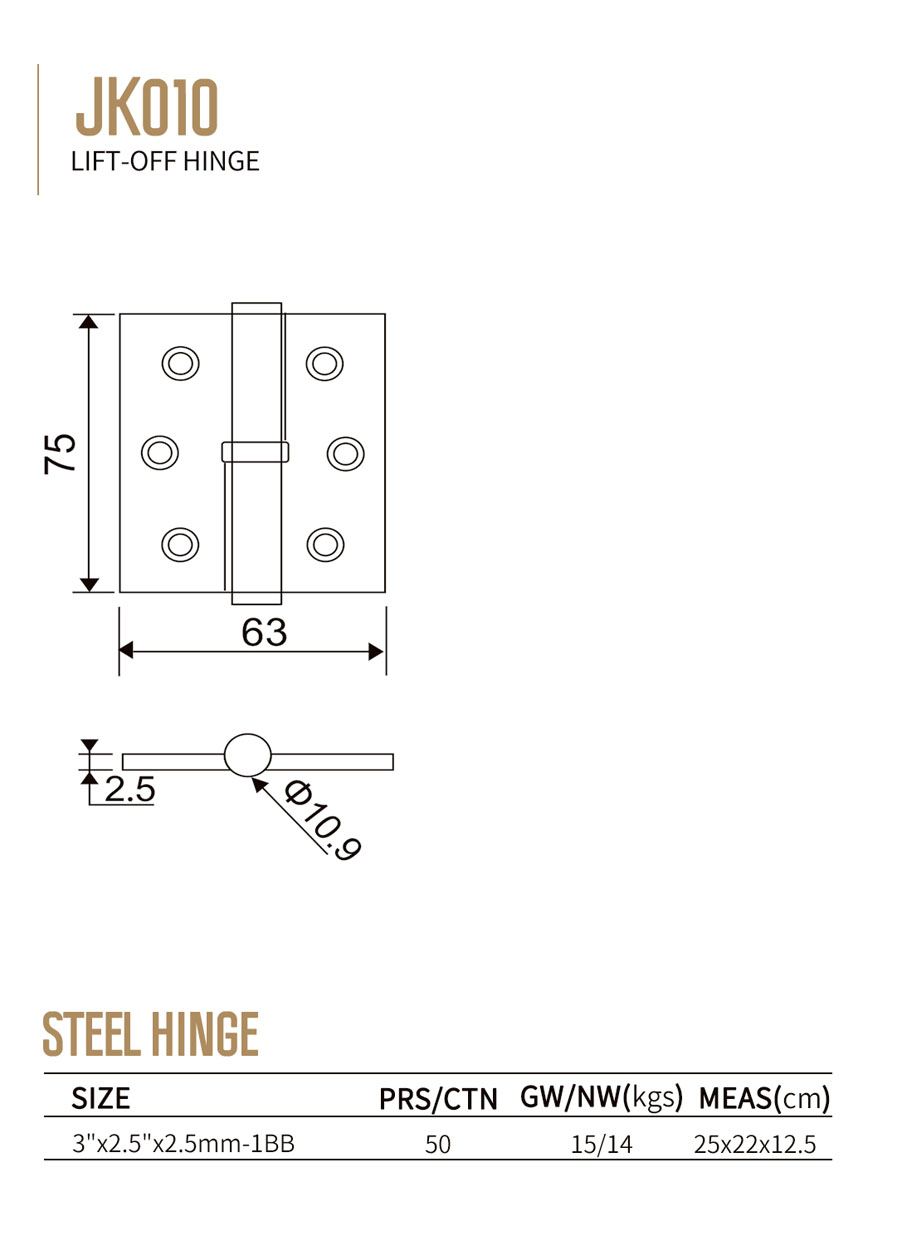 JK010
LIFT-OFF HINGE

75

63

2.5

Φ10.9

STEEL HINGE

| SIZE | PRS/CTN | GW/NW(kgs) | MEAS(cm) |
|---|---|---|---|
| 3"x2.5"x2.5mm-1BB | 50 | 15/14 | 25x22x12.5 |